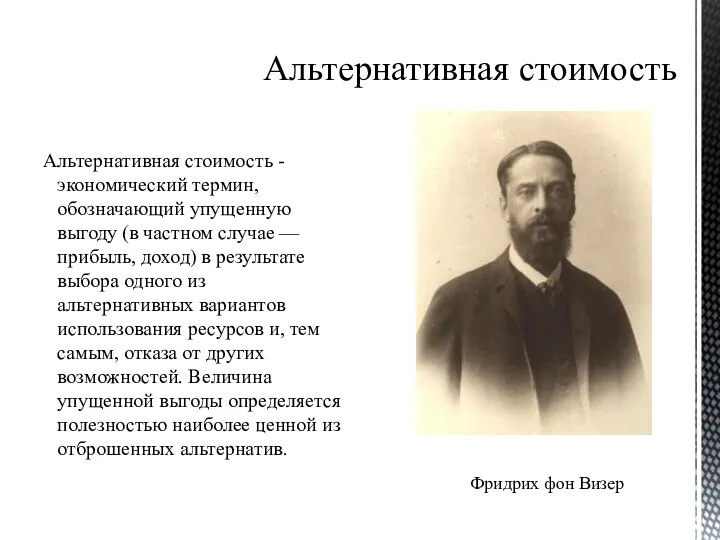 Альтернативная стоимость

Альтернативная стоимость - экономический термин, обозначающий упущенную выгоду (в частном случае — прибыль, доход) в результате выбора одного из альтернативных вариантов использования ресурсов и, тем самым, отказа от других возможностей. Величина упущенной выгоды определяется полезностью наиболее ценной из отброшенных альтернатив.

Фридрих фон Визер